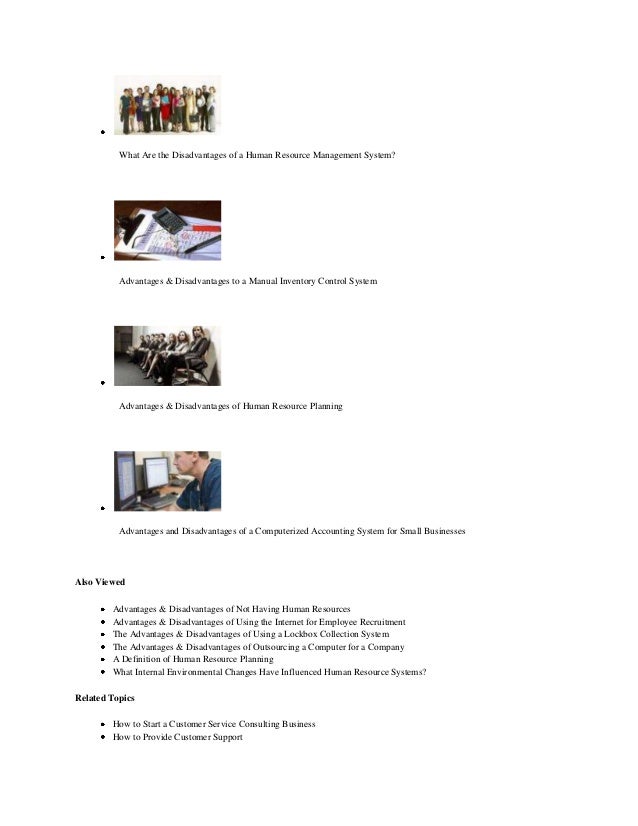 What Are the Disadvantages of a Human Resource Management System?

Advantages & Disadvantages to a Manual Inventory Control System

Advantages & Disadvantages of Human Resource Planning

Advantages and Disadvantages of a Computerized Accounting System for Small Businesses

Also Viewed

- Advantages & Disadvantages of Not Having Human Resources
- Advantages & Disadvantages of Using the Internet for Employee Recruitment
- The Advantages & Disadvantages of Using a Lockbox Collection System
- The Advantages & Disadvantages of Outsourcing a Computer for a Company
- A Definition of Human Resource Planning
- What Internal Environmental Changes Have Influenced Human Resource Systems?

Related Topics

- How to Start a Customer Service Consulting Business
- How to Provide Customer Support